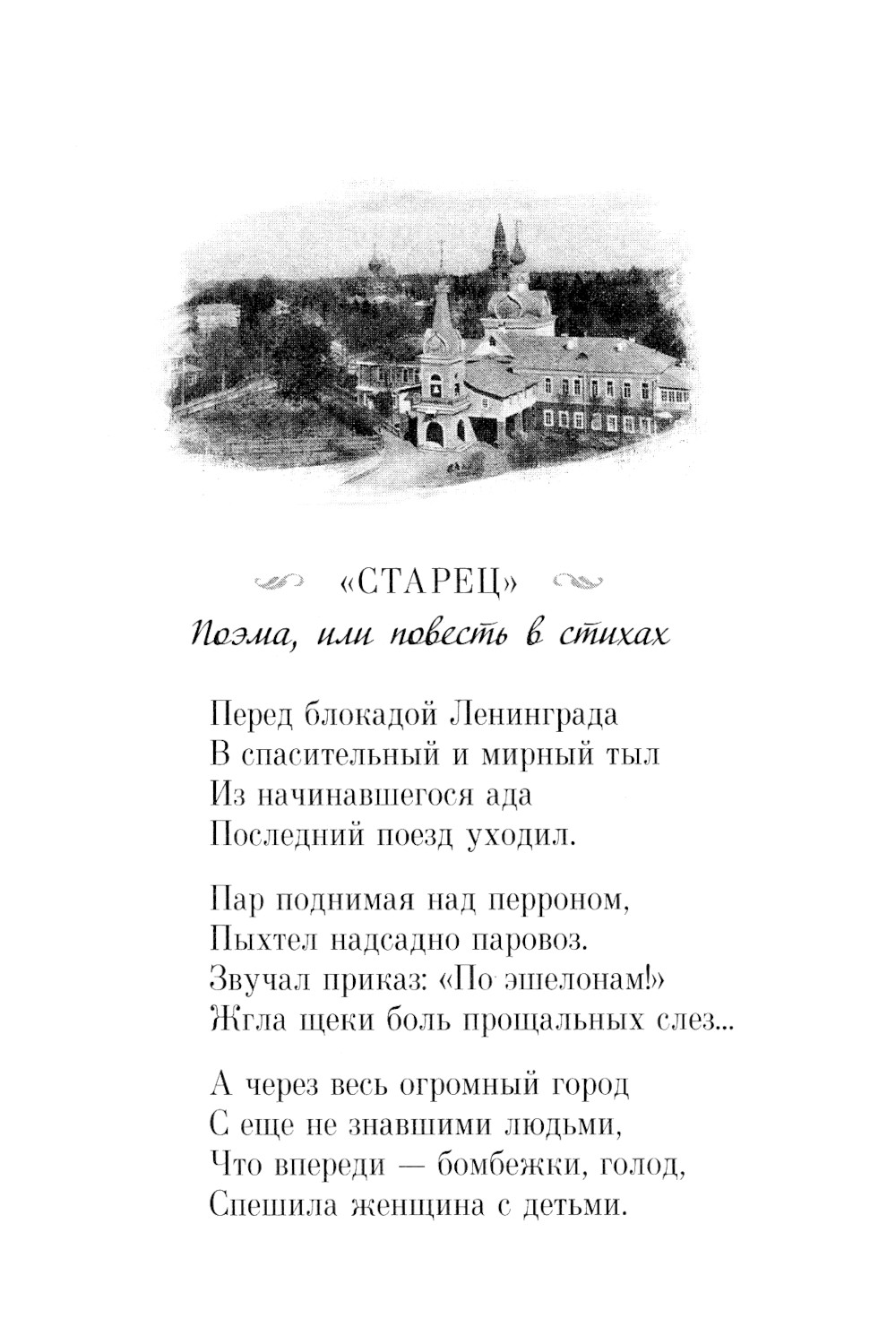 «СТАРЕЦ»

Поэма, или повесть в стихах

Перед блокадой Ленинграда
В спасительный и мирный тыл
Из начинавшегося ада
Последний поезд уходил.

Пар поднимая над перроном,
Пыхтел надсадно паровоз.
Звучал приказ: «По эшелонам!»
Жгла щеки боль прощальных слез...

А через весь огромный город
С еще не знавшими людьми,
Что впереди — бомбежки, голод,
Спешила женщина с детьми.